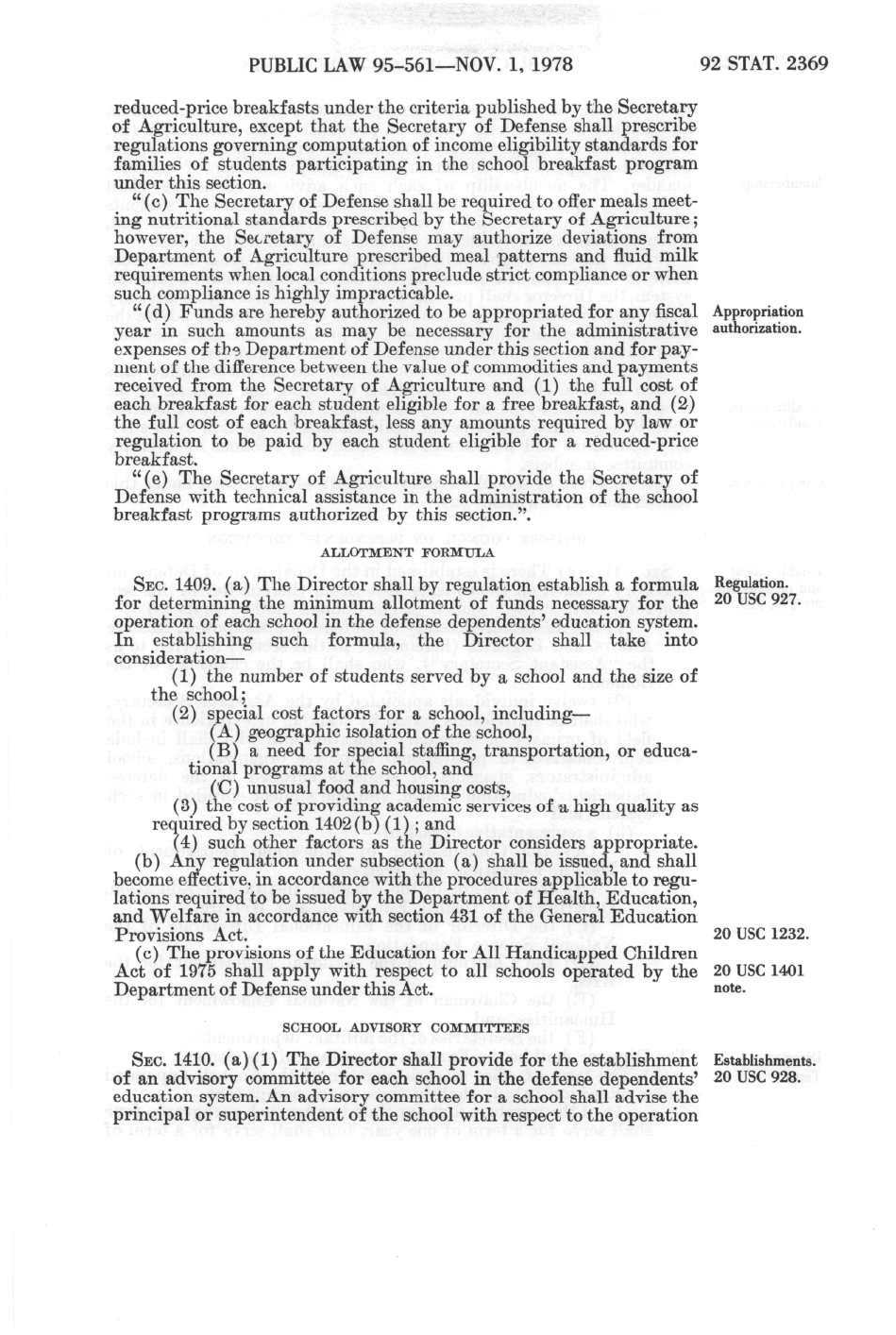 PUBLIC LAW 95-561—NOV. 1, 1978

92 STAT. 2369

reduced-price breakfasts under the criteria published by the Secretary of Agriculture, except that the Secretary of Defense shall prescribe regulations governing computation of income eligibility standards for families of students participating in the school breakfast program under this section.

"(c) The Secretary of Defense shall be required to offer meals meeting nutritional standards prescribed by the Secretary of Agriculture; however, the Secretary of Defense may authorize deviations from Department of Agriculture prescribed meal patterns and fluid milk requirements when local conditions preclude strict compliance or when such compliance is highly impracticable.

"(d) Funds are hereby authorized to be appropriated for any fiscal year in such amounts as may be necessary for the administrative expenses of the Department of Defense under this section and for payment of the difference between the value of commodities and payments received from the Secretary of Agriculture and (1) the full cost of each breakfast for each student eligible for a free breakfast, and (2) the full cost of each breakfast, less any amounts required by law or regulation to be paid by each student eligible for a reduced-price breakfast.

Appropriation authorization.

"(e) The Secretary of Agriculture shall provide the Secretary of Defense with technical assistance in the administration of the school breakfast programs authorized by this section.".

ALLOTMENT FORMULA

SEC. 1409. (a) The Director shall by regulation establish a formula for determining the minimum allotment of funds necessary for the operation of each school in the defense dependents' education system. In establishing such formula, the Director shall take into consideration—

Regulation. 20 USC 927.

(1) the number of students served by a school and the size of the school;

(2) special cost factors for a school, including—

(A) geographic isolation of the school,

(B) a need for special staffing, transportation, or educational programs at the school, and

(C) unusual food and housing costs,

(3) the cost of providing academic services of a high quality as required by section 1402(b)(1); and

(4) such other factors as the Director considers appropriate.

(b) Any regulation under subsection (a) shall be issued, and shall become effective, in accordance with the procedures applicable to regulations required to be issued by the Department of Health, Education, and Welfare in accordance with section 431 of the General Education Provisions Act.

20 USC 1232.

(c) The provisions of the Education for All Handicapped Children Act of 1975 shall apply with respect to all schools operated by the Department of Defense under this Act.

20 USC 1401 note.

SCHOOL ADVISORY COMMITTEES

SEC. 1410. (a)(1) The Director shall provide for the establishment of an advisory committee for each school in the defense dependents' education system. An advisory committee for a school shall advise the principal or superintendent of the school with respect to the operation

Establishments. 20 USC 928.